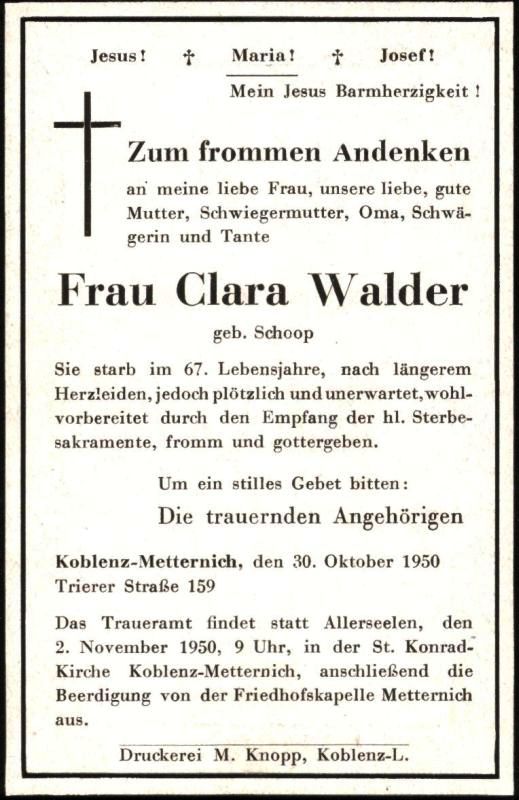 Jesus! † Maria! † Josef!
Mein Jesus Barmherzigkeit!

Zum frommen Andenken

an meine liebe Frau, unsere liebe, gute Mutter, Schwiegermutter, Oma, Schwägerin und Tante

Frau Clara Walder

geb. Schoop

Sie starb im 67. Lebensjahre, nach längerem Herzleiden, jedoch plötzlich und unerwartet, wohlvorbereitet durch den Empfang der hl. Sterbesakramente, fromm und gottergeben.

Um ein stilles Gebet bitten:

Die trauernden Angehörigen

Koblenz-Metternich, den 30. Oktober 1950
Trierer Straße 159

Das Traueramt findet statt Allerseelen, den 2. November 1950, 9 Uhr, in der St. Konrad-Kirche Koblenz-Metternich, anschließend die Beerdigung von der Friedhofskapelle Metternich aus.

Druckerei M. Knopp, Koblenz-L.